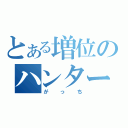 とある増位のハンター
がっち